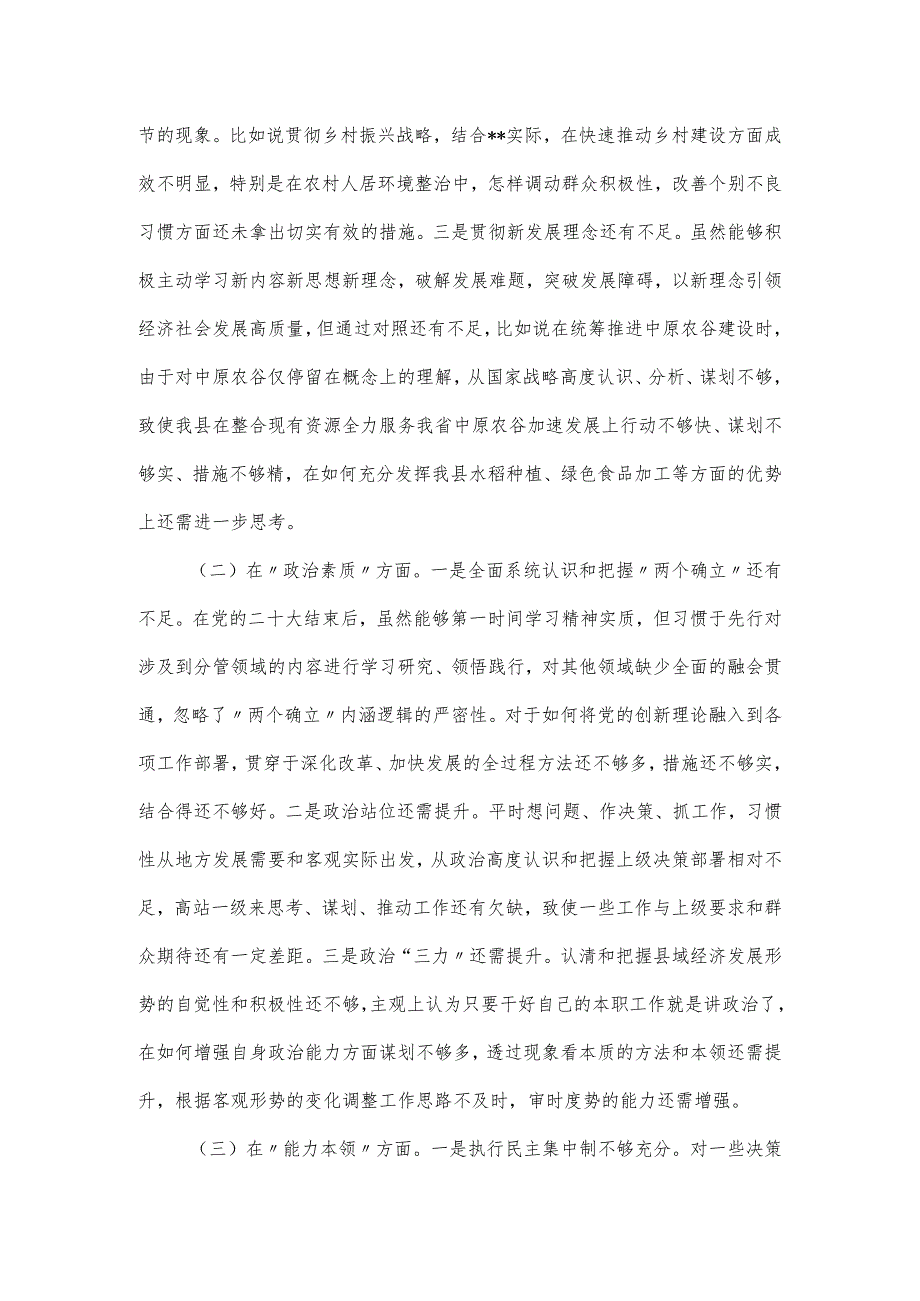 节的现象。比如说贯彻乡村振兴战略，结合**实际，在快速推动乡村建设方面成效不明显，特别是在农村人居环境整治中，怎样调动群众积极性，改善个别不良习惯方面还未拿出切实有效的措施。三是贯彻新发展理念还有不足。虽然能够积极主动学习新内容新思想新理念，破解发展难题，突破发展障碍，以新理念引领经济社会发展高质量，但通过对照还有不足，比如说在统筹推进中原农谷建设时，由于对中原农谷仅停留在概念上的理解，从国家战略高度认识、分析、谋划不够，致使我县在整合现有资源全力服务我省中原农谷加速发展上行动不够快、谋划不够实、措施不够精，在如何充分发挥我县水稻种植、绿色食品加工等方面的优势上还需进一步思考。

（二）在〃政治素质〃方面。一是全面系统认识和把握〃两个确立〃还有不足。在党的二十大结束后，虽然能够第一时间学习精神实质，但习惯于先行对涉及到分管领域的内容进行学习研究、领悟践行，对其他领域缺少全面的融会贯通，忽略了〃两个确立〃内涵逻辑的严密性。对于如何将党的创新理论融入到各项工作部署，贯穿于深化改革、加快发展的全过程方法还不够多，措施还不够实，结合得还不够好。二是政治站位还需提升。平时想问题、作决策、抓工作，习惯性从地方发展需要和客观实际出发，从政治高度认识和把握上级决策部署相对不足，高站一级来思考、谋划、推动工作还有欠缺，致使一些工作与上级要求和群众期待还有一定差距。三是政治“三力〃还需提升。认清和把握县域经济发展形势的自觉性和积极性还不够，主观上认为只要干好自己的本职工作就是讲政治了，在如何增强自身政治能力方面谋划不够多，透过现象看本质的方法和本领还需提升，根据客观形势的变化调整工作思路不及时，审时度势的能力还需增强。

（三）在〃能力本领〃方面。一是执行民主集中制不够充分。对一些决策